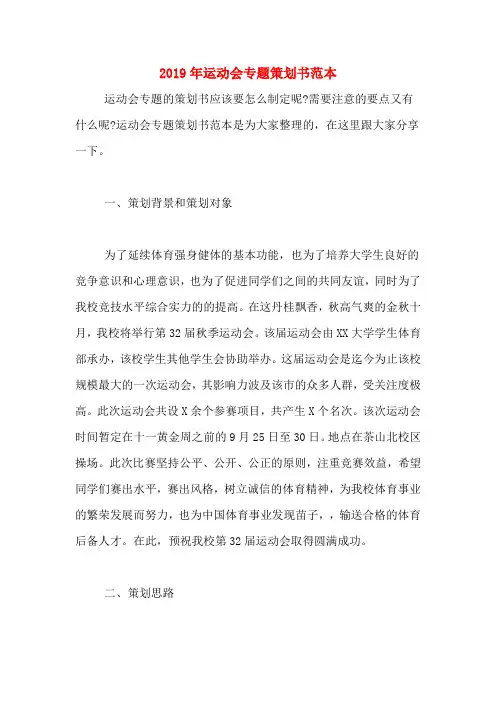 2019年运动会专题策划书范本

运动会专题的策划书应该要怎么制定呢?需要注意的要点又有什么呢?运动会专题策划书范本是为大家整理的，在这里跟大家分享一下。

一、策划背景和策划对象

为了延续体育强身健体的基本功能，也为了培养大学生良好的竞争意识和心理意识，也为了促进同学们之间的共同友谊，同时为了我校竞技水平综合实力的的提高。在这丹桂飘香，秋高气爽的金秋十月，我校将举行第32届秋季运动会。该届运动会由XX大学学生体育部承办，该校学生其他学生会协助举办。这届运动会是迄今为止该校规模最大的一次运动会，其影响力波及该市的众多人群，受关注度极高。此次运动会共设X余个参赛项目，共产生X个名次。该次运动会时间暂定在十一黄金周之前的9月25日至30日。地点在茶山北校区操场。此次比赛坚持公平、公开、公正的原则，注重竞赛效益，希望同学们赛出水平，赛出风格，树立诚信的体育精神，为我校体育事业的繁荣发展而努力，也为中国体育事业发现苗子，，输送合格的体育后备人才。在此，预祝我校第32届运动会取得圆满成功。

二、策划思路